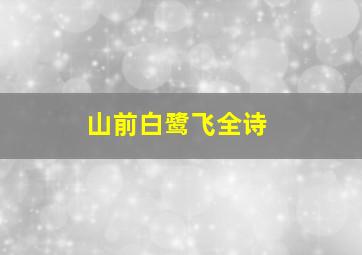 山前白鹭飞全诗